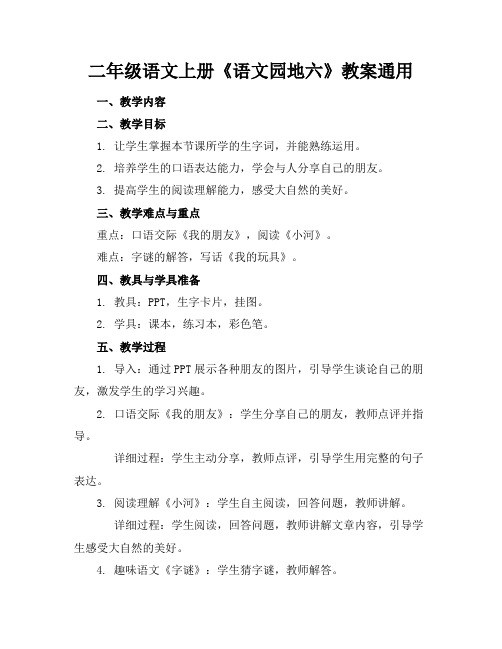 二年级语文上册《语文园地六》教案通用

一、教学内容

二、教学目标

1. 让学生掌握本节课所学的生字词，并能熟练运用。

2. 培养学生的口语表达能力，学会与人分享自己的朋友。

3. 提高学生的阅读理解能力，感受大自然的美好。

三、教学难点与重点

重点：口语交际《我的朋友》，阅读《小河》。

难点：字谜的解答，写话《我的玩具》。

四、教具与学具准备

1. 教具：PPT，生字卡片，挂图。

2. 学具：课本，练习本，彩色笔。

五、教学过程

1. 导入：通过PPT展示各种朋友的图片，引导学生谈论自己的朋友，激发学生的学习兴趣。

2. 口语交际《我的朋友》：学生分享自己的朋友，教师点评并指导。

详细过程：学生主动分享，教师点评，引导学生用完整的句子表达。

3. 阅读理解《小河》：学生自主阅读，回答问题，教师讲解。

详细过程：学生阅读，回答问题，教师讲解文章内容，引导学生感受大自然的美好。

4. 趣味语文《字谜》：学生猜字谜，教师解答。